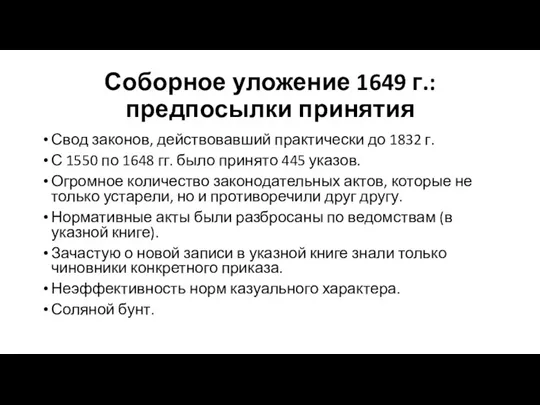 Соборное уложение 1649 г.: предпосылки принятия

• Свод законов, действовавший практически до 1832 г.
• С 1550 по 1648 гг. было принято 445 указов.
• Огромное количество законодательных актов, которые не только устарели, но и противоречили друг другу.
• Нормативные акты были разбросаны по ведомствам (в указной книге).
• Зачастую о новой записи в указной книге знали только чиновники конкретного приказа.
• Неэффективность норм казуального характера.
• Соляной бунт.